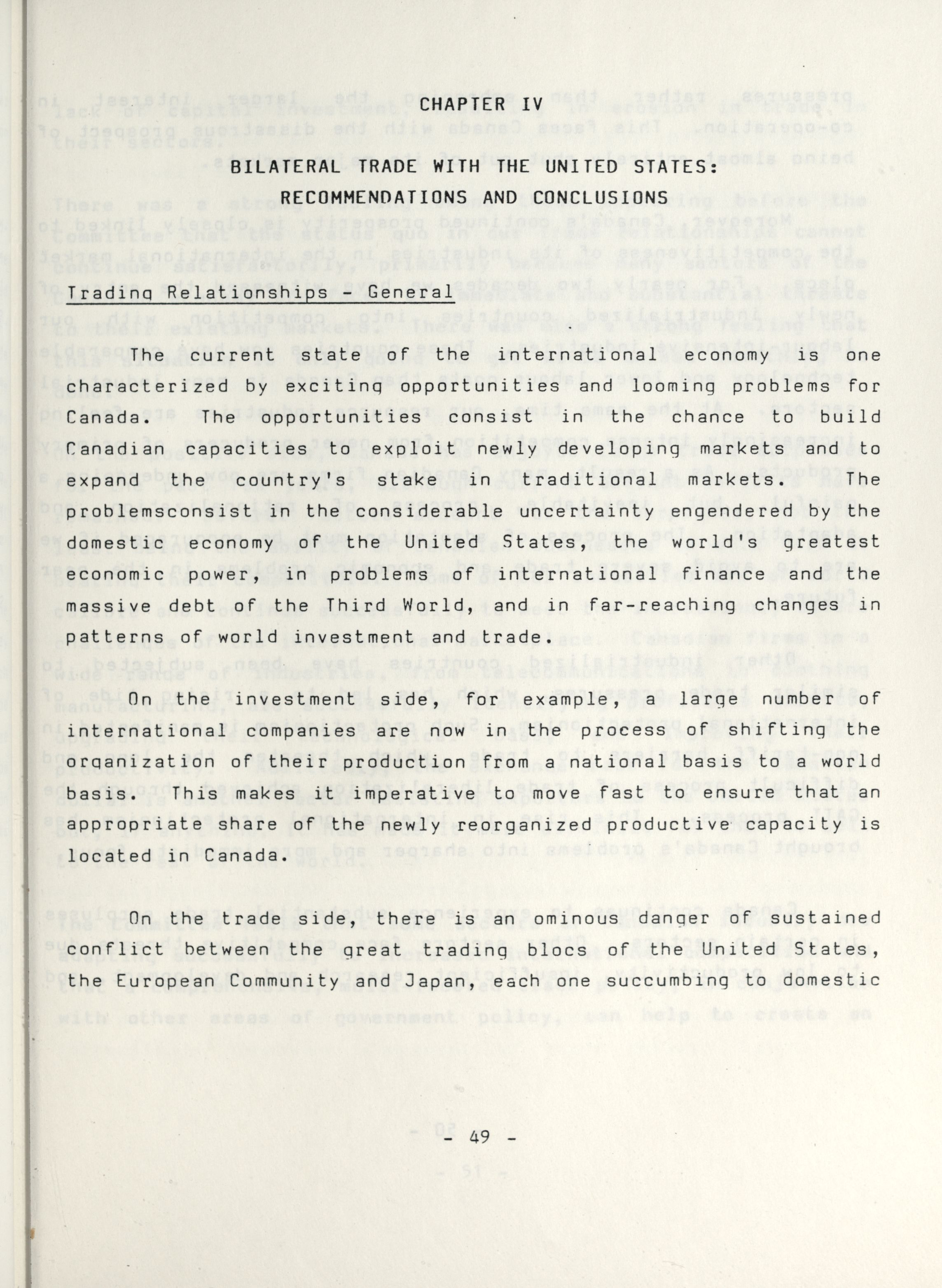 CHAPTER IV

BILATERAL TRADE WITH THE UNITED STATES: RECOMMENDATIONS AND CONCLUSIONS

Trading Relationships - General

The current state of the international economy is one characterized by exciting opportunities and looming problems for Canada. The opportunities consist in the chance to build Canadian capacities to exploit newly developing markets and to expand the country's stake in traditional markets. The problemsconsist in the considerable uncertainty engendered by the domestic economy of the United States, the world's greatest economic power, in problems of international finance and the massive debt of the Third World, and in far-reaching changes in patterns of world investment and trade.

On the investment side, for example, a large number of international companies are now in the process of shifting the organization of their production from a national basis to a world basis. This makes it imperative to move fast to ensure that an appropriate share of the newly reorganized productive capacity is located in Canada.

On the trade side, there is an ominous danger of sustained conflict between the great trading blocs of the United States, the European Community and Japan, each one succumbing to domestic

- 49 -